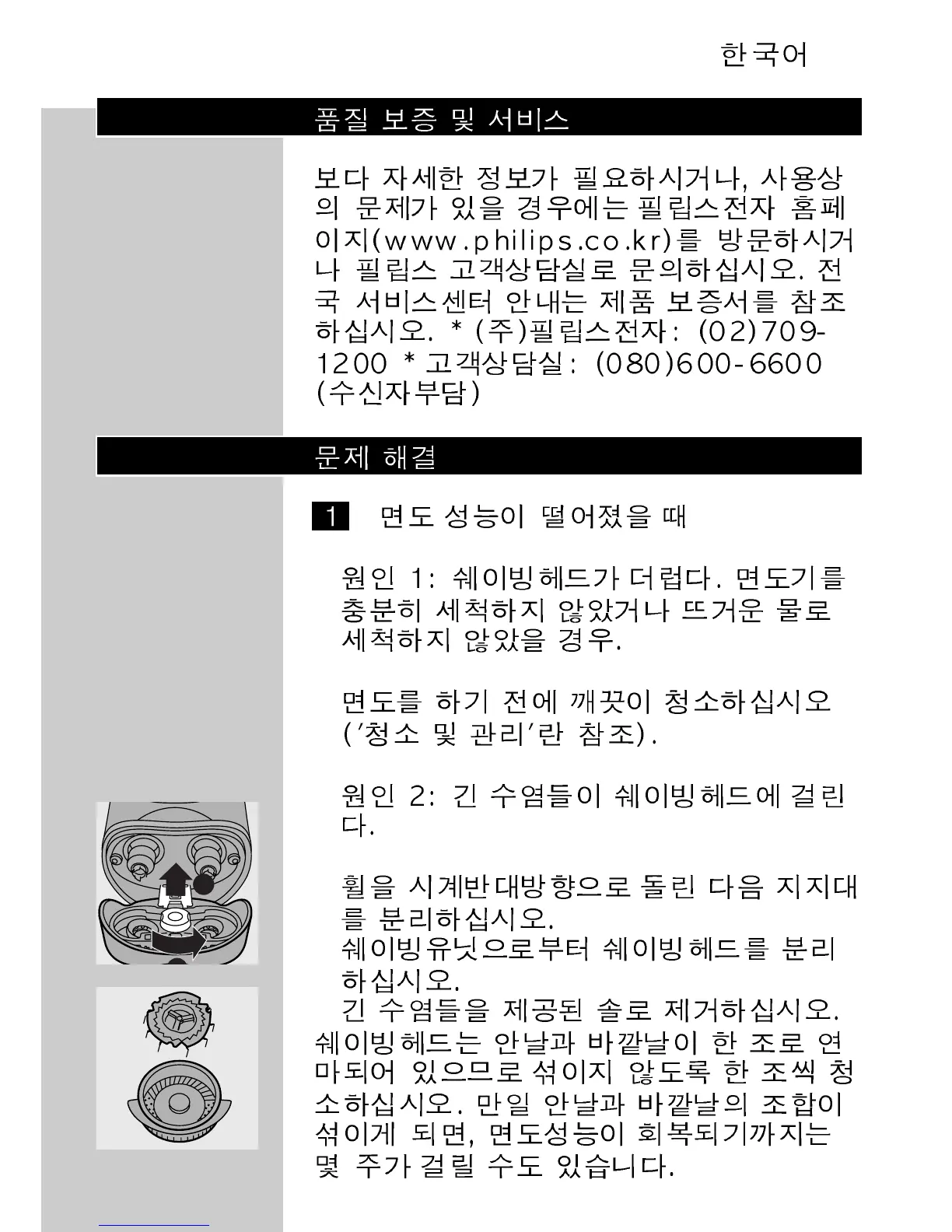 한국어

품질 보증 및 서비스

보다 자세한 정보가 필요하시거나, 사용상의 문제가 있을 경우에는 필립스전자 홈페이지(www.philips.co.kr)를 방문하시거나 필립스 고객상담실로 문의하십시오. 전국 서비스센터 안내는 제품 보증서를 참조하십시오. * (주)필립스전자: (02)709-1200 * 고객상담실: (080)600-6600 (수신자부담)

문제 해결

1 면도 성능이 떨어졌을 때

원인 1: 쉐이빙헤드가 더럽다. 면도기를 충분히 세척하지 않았거나 뜨거운 물로 세척하지 않았을 경우.

면도를 하기 전에 깨끗이 청소하십시오 ('청소 및 관리'란 참조).

원인 2: 긴 수염들이 쉐이빙헤드에 걸린다.

휠을 시계반대방향으로 돌린 다음 지지대를 분리하십시오.
쉐이빙유닛으로부터 쉐이빙헤드를 분리하십시오.
긴 수염들을 제공된 솔로 제거하십시오.
쉐이빙헤드는 안날과 바깥날이 한 조로 연마되어 있으므로 섞이지 않도록 한 조씩 청소하십시오. 만일 안날과 바깥날의 조합이 섞이게 되면, 면도성능이 회복되기까지는 몇 주가 걸릴 수도 있습니다.